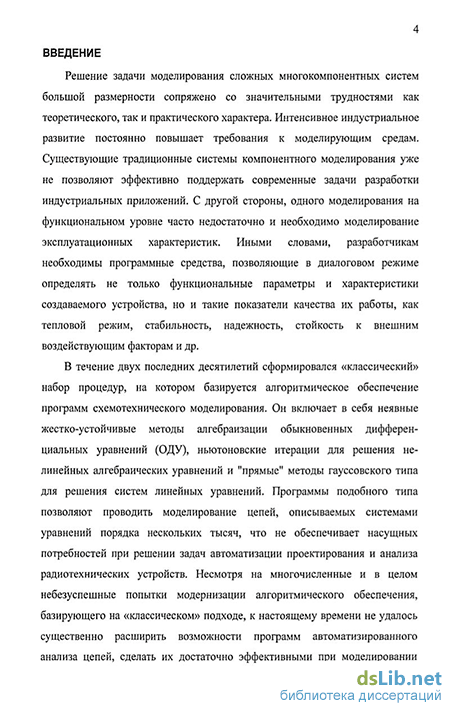 4

ВВЕДЕНИЕ

Решение задачи моделирования сложных многокомпонентных систем большой размерности сопряжено со значительными трудностями как теоретического, так и практического характера. Интенсивное индустриальное развитие постоянно повышает требования к моделирующим средам. Существующие традиционные системы компонентного моделирования уже не позволяют эффективно поддержать современные задачи разработки индустриальных приложений. С другой стороны, одного моделирования на функциональном уровне часто недостаточно и необходимо моделирование эксплуатационных характеристик. Иными словами, разработчикам необходимы программные средства, позволяющие в диалоговом режиме определять не только функциональные параметры и характеристики создаваемого устройства, но и такие показатели качества их работы, как тепловой режим, стабильность, надежность, стойкость к внешним воздействующим факторам и др.

В течение двух последних десятилетий сформировался «классический» набор процедур, на котором базируется алгоритмическое обеспечение программ схемотехнического моделирования. Он включает в себя неявные жестко-устойчивые методы алгебраизации обыкновенных дифференциальных уравнений (ОДУ), ньютоновские итерации для решения нелинейных алгебраических уравнений и "прямые" методы гауссовского типа для решения систем линейных уравнений. Программы подобного типа позволяют проводить моделирование цепей, описываемых системами уравнений порядка нескольких тысяч, что не обеспечивает насущных потребностей при решении задач автоматизации проектирования и анализа радиотехнических устройств. Несмотря на многочисленные и в целом небезуспешные попытки модернизации алгоритмического обеспечения, базирующего на «классическом» подходе, к настоящему времени не удалось существенно расширить возможности программ автоматизированного анализа цепей, сделать их достаточно эффективными при моделировании

dsLib.net
библиотека диссертаций